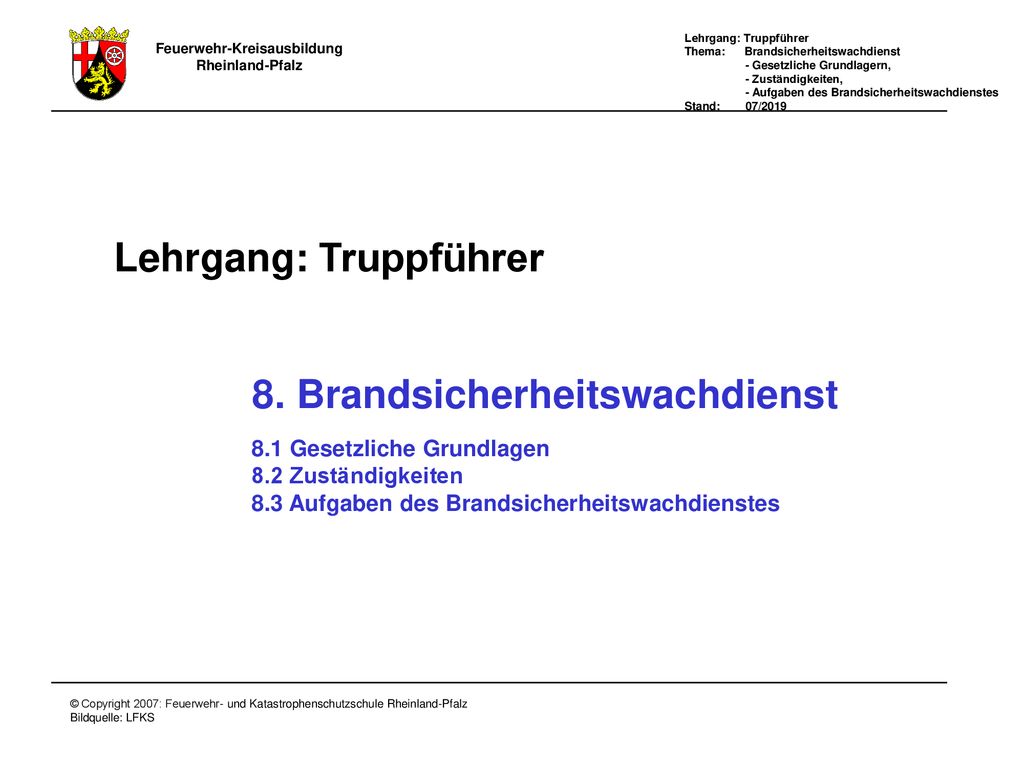 Feuerwehr-Kreisausbildung
Rheinland-Pfalz

Lehrgang: Truppführer
Thema: Brandsicherheitswachdienst
- Gesetzliche Grundlagern,
- Zuständigkeiten,
- Aufgaben des Brandsicherheitswachdienstes
Stand: 07/2019

Lehrgang: Truppführer

8. Brandsicherheitswachdienst

8.1 Gesetzliche Grundlagen
8.2 Zuständigkeiten
8.3 Aufgaben des Brandsicherheitswachdienstes

© Copyright 2007: Feuerwehr- und Katastrophenschutzschule Rheinland-Pfalz
Bildquelle: LFKS